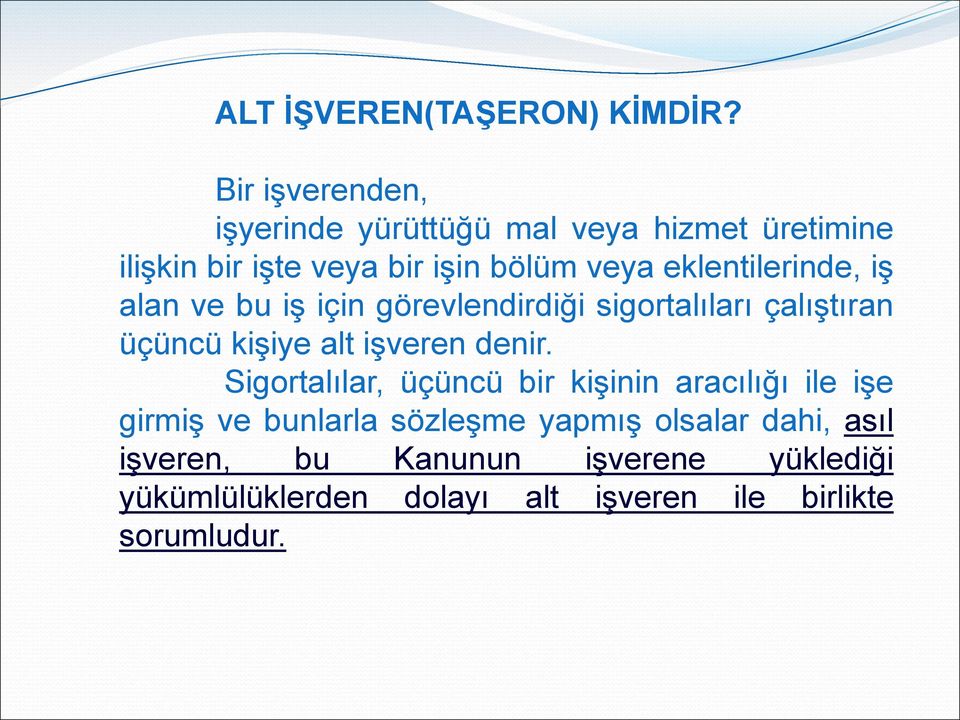 ALT İŞVEREN(TAŞERON) KİMDİR?

Bir işverenden,
işyerinde yürüttüğü mal veya hizmet üretimine ilişkin bir işte veya bir işin bölüm veya eklentilerinde, iş alan ve bu iş için görevlendirdiği sigortalıları çalıştıran üçüncü kişiye alt işveren denir.

Sigortalılar, üçüncü bir kişinin aracılığı ile işe girmiş ve bunlarla sözleşme yapmış olsalar dahi, asıl işveren, bu Kanunun işverene yüklediği yükümlülüklerden dolayı alt işveren ile birlikte sorumludur.